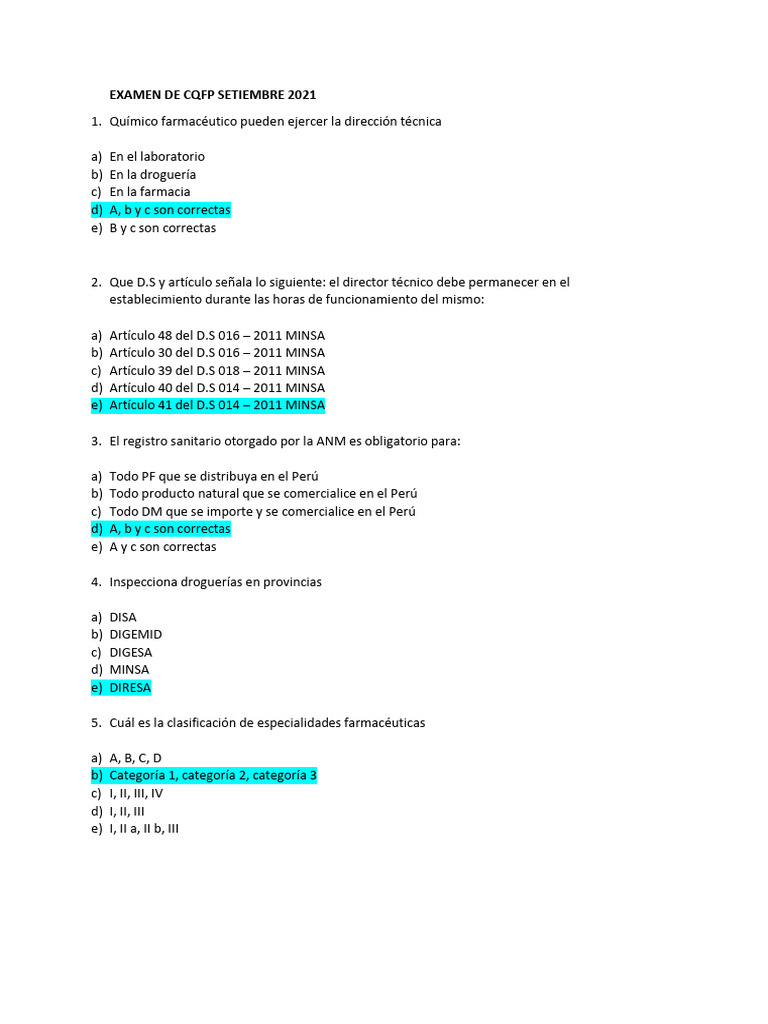 EXAMEN DE CQFP SETIEMBRE 2021

1. Químico farmacéutico pueden ejercer la dirección técnica

a) En el laboratorio
b) En la droguería
c) En la farmacia
d) A, b y c son correctas
e) B y c son correctas

2. Que D.S y artículo señala lo siguiente: el director técnico debe permanecer en el establecimiento durante las horas de funcionamiento del mismo:

a) Artículo 48 del D.S 016 – 2011 MINSA
b) Artículo 30 del D.S 016 – 2011 MINSA
c) Artículo 39 del D.S 018 – 2011 MINSA
d) Artículo 40 del D.S 014 – 2011 MINSA
e) Artículo 41 del D.S 014 – 2011 MINSA

3. El registro sanitario otorgado por la ANM es obligatorio para:

a) Todo PF que se distribuya en el Perú
b) Todo producto natural que se comercialice en el Perú
c) Todo DM que se importe y se comercialice en el Perú
d) A, b y c son correctas
e) A y c son correctas

4. Inspecciona droguerías en provincias

a) DISA
b) DIGEMID
c) DIGESA
d) MINSA
e) DIRESA

5. Cuál es la clasificación de especialidades farmacéuticas

a) A, B, C, D
b) Categoría 1, categoría 2, categoría 3
c) I, II, III, IV
d) I, II, III
e) I, II a, II b, III